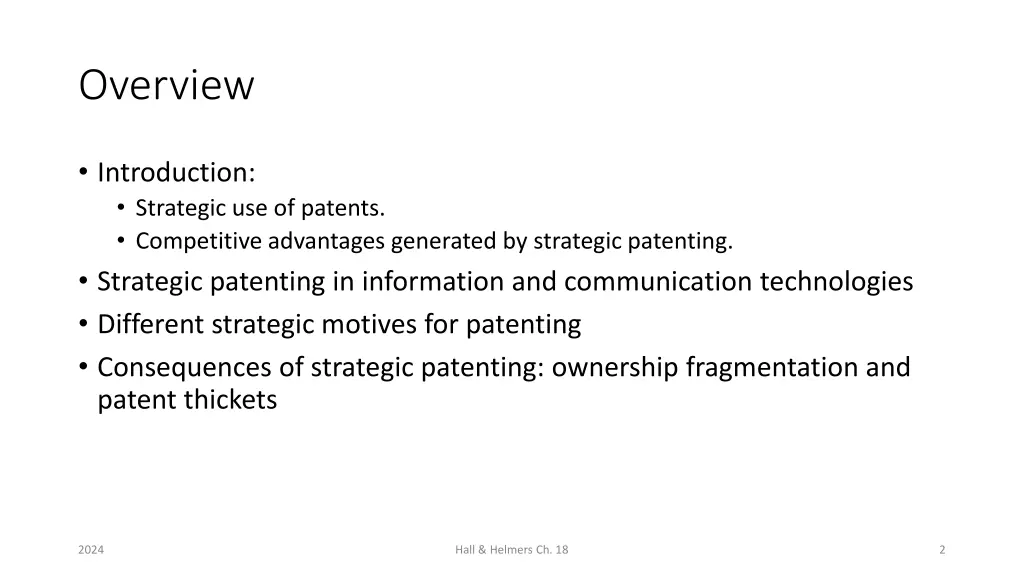 Overview

• Introduction:
  • Strategic use of patents.
  • Competitive advantages generated by strategic patenting.
• Strategic patenting in information and communication technologies
• Different strategic motives for patenting
• Consequences of strategic patenting: ownership fragmentation and patent thickets

2024

Hall & Helmers Ch. 18

2